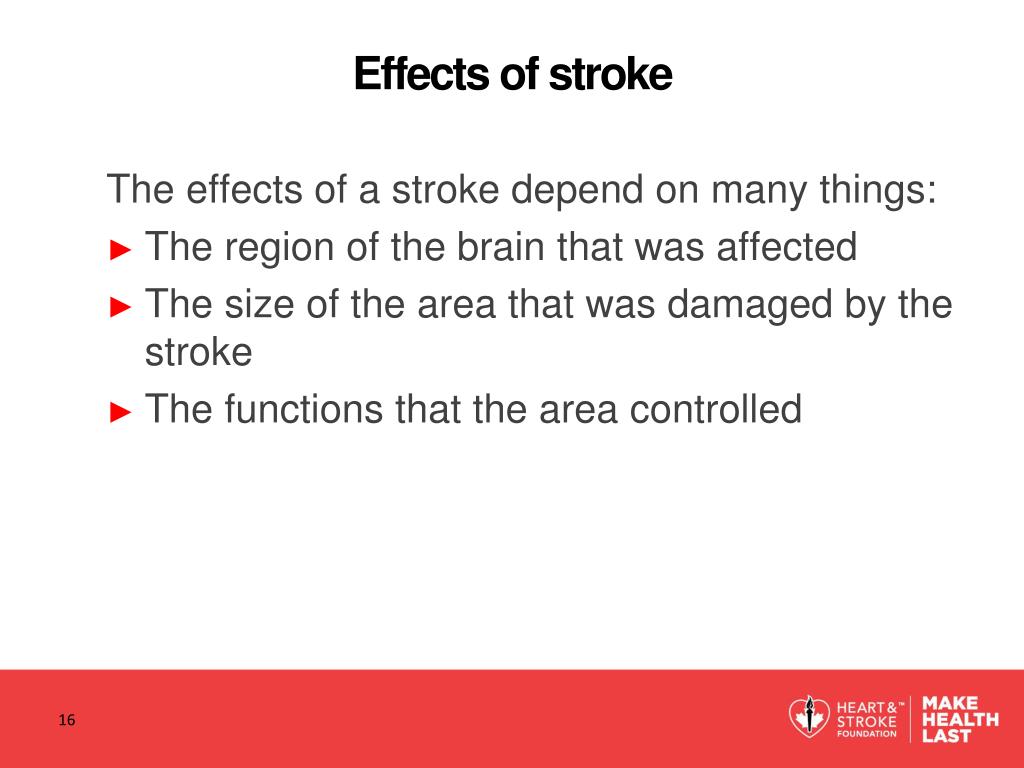 Effects of stroke

The effects of a stroke depend on many things:

► The region of the brain that was affected

► The size of the area that was damaged by the stroke

► The functions that the area controlled

16

HEART & STROKE™ FOUNDATION

MAKE HEALTH LAST